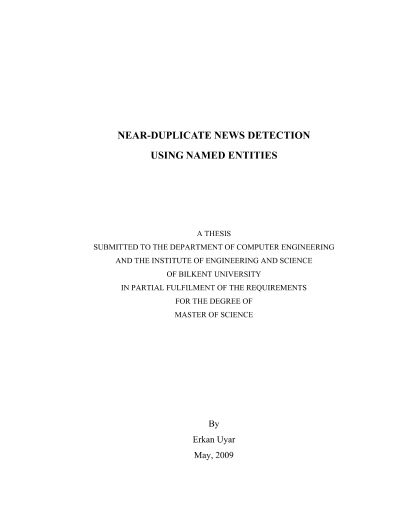 NEAR-DUPLICATE NEWS DETECTION
USING NAMED ENTITIES

A THESIS
SUBMITTED TO THE DEPARTMENT OF COMPUTER ENGINEERING
AND THE INSTITUTE OF ENGINEERING AND SCIENCE
OF BILKENT UNIVERSITY
IN PARTIAL FULFILMENT OF THE REQUIREMENTS
FOR THE DEGREE OF
MASTER OF SCIENCE

By
Erkan Uyar
May, 2009